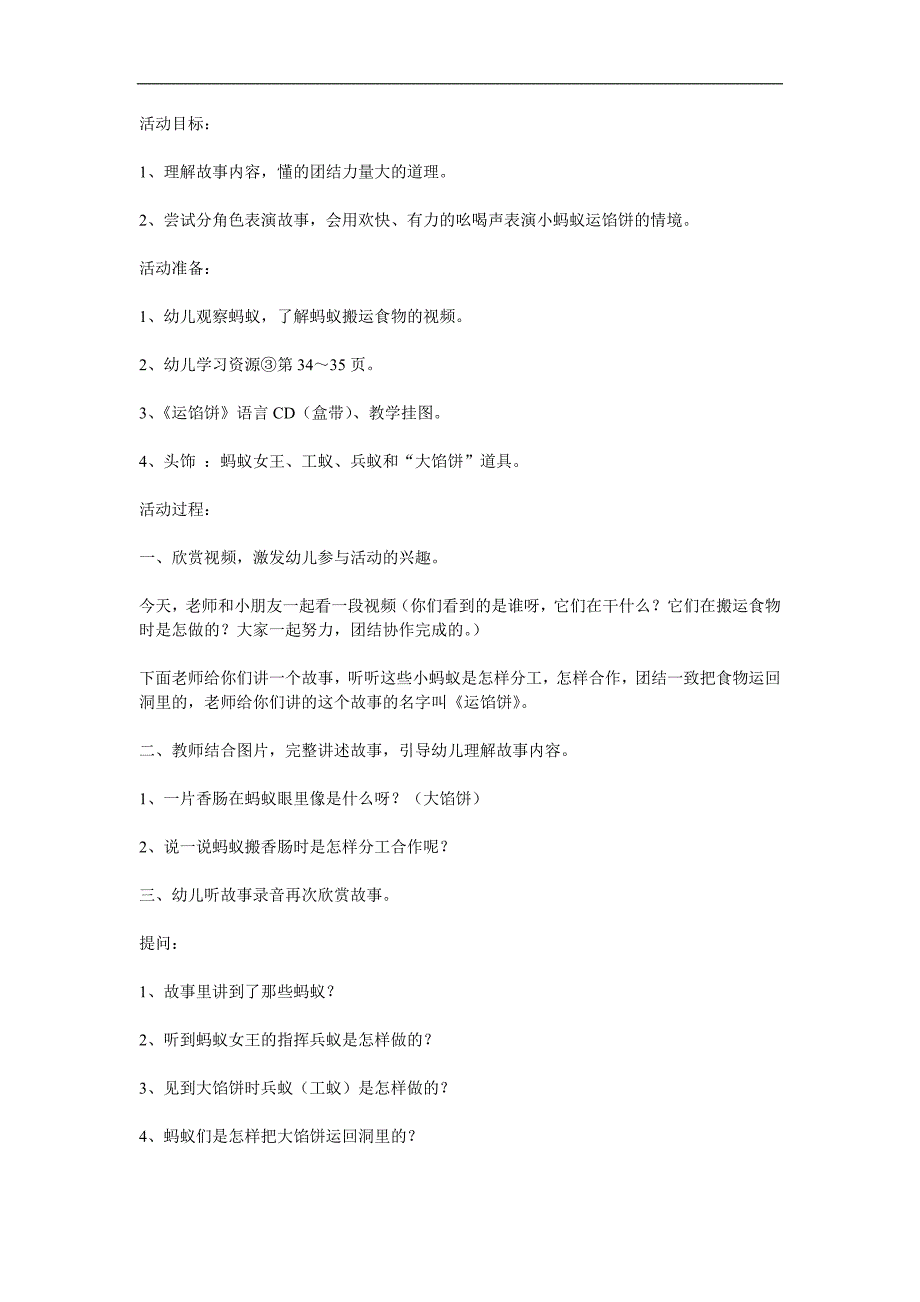 活动目标：

1、理解故事内容，懂的团结力量大的道理。

2、尝试分角色表演故事，会用欢快、有力的吆喝声表演小蚂蚁运馅饼的情境。

活动准备：

1、幼儿观察蚂蚁，了解蚂蚁搬运食物的视频。

2、幼儿学习资源③第 34～35 页。

3、《运馅饼》语言 CD（盒带）、教学挂图。

4、头饰 ：蚂蚁女王、工蚁、兵蚁和“大馅饼”道具。

活动过程：

一、欣赏视频，激发幼儿参与活动的兴趣。

今天，老师和小朋友一起看一段视频（你们看到的是谁呀，它们在干什么？它们在搬运食物时是怎做的？大家一起努力，团结协作完成的。）

下面老师给你们讲一个故事，听听这些小蚂蚁是怎样分工，怎样合作，团结一致把食物运回洞里的，老师给你们讲的这个故事的名字叫《运馅饼》。

二、教师结合图片，完整讲述故事，引导幼儿理解故事内容。

1、一片香肠在蚂蚁眼里像是什么呀？（大馅饼）

2、说一说蚂蚁搬香肠时是怎样分工合作呢？

三、幼儿听故事录音再次欣赏故事。

提问：

1、故事里讲到了那些蚂蚁？

2、听到蚂蚁女王的指挥兵蚁是怎样做的？

3、见到大馅饼时兵蚁（工蚁）是怎样做的？

4、蚂蚁们是怎样把大馅饼运回洞里的？